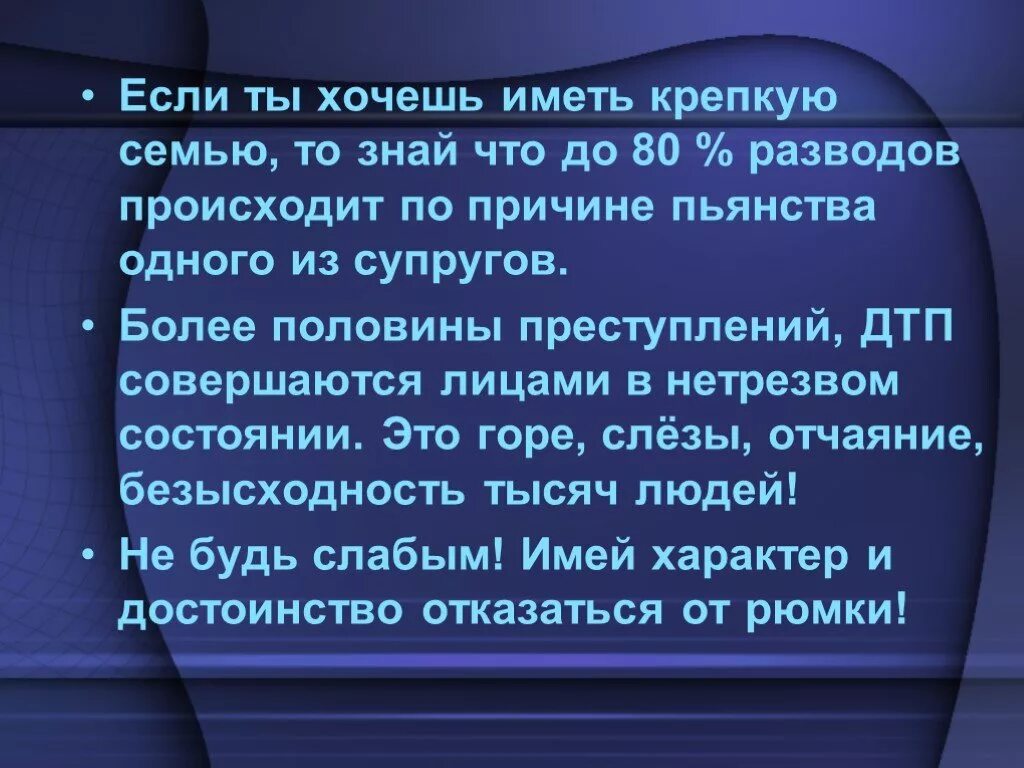 • Если ты хочешь иметь крепкую семью, то знай что до 80 % разводов происходит по причине пьянства одного из супругов.

• Более половины преступлений, ДТП совершаются лицами в нетрезвом состоянии. Это горе, слёзы, отчаяние, безысходность тысяч людей!

• Не будь слабым! Имей характер и достоинство отказаться от рюмки!